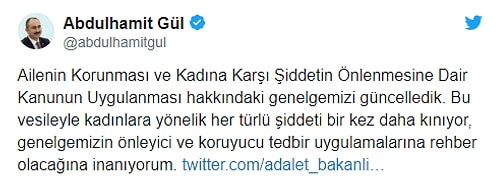 Abdulhamit Gül
@abdulhamitgul

Ailenin Korunması ve Kadına Karşı Şiddetin Önlenmesine Dair Kanunun Uygulanması hakkındaki genelgemizi güncelledik. Bu vesileyle kadınlara yönelik her türlü şiddeti bir kez daha kınıyor, genelgemizin önleyici ve koruyucu tedbir uygulamalarına rehber olacağına inanıyorum. twitter.com/adalet_bakanli...